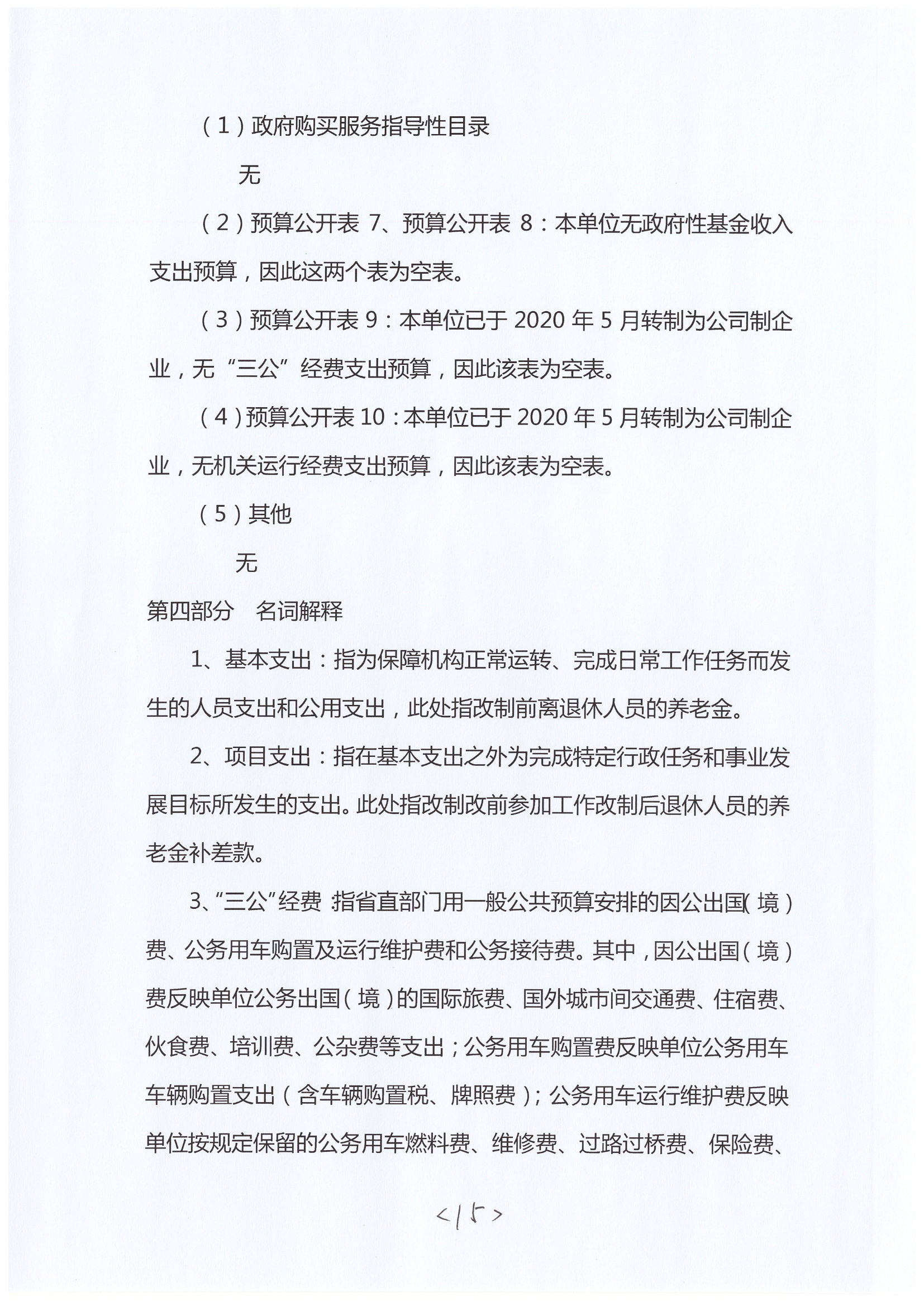 （1）政府购买服务指导性目录

无

（2）预算公开表 7、预算公开表 8：本单位无政府性基金收入支出预算，因此这两个表为空表。

（3）预算公开表 9：本单位已于 2020 年 5 月转制为公司制企业，无“三公”经费支出预算，因此该表为空表。

（4）预算公开表 10：本单位已于 2020 年 5 月转制为公司制企业，无机关运行经费支出预算，因此该表为空表。

（5）其他

无

第四部分　名词解释

1、基本支出：指为保障机构正常运转、完成日常工作任务而发生的人员支出和公用支出，此处指改制前离退休人员的养老金。

2、项目支出：指在基本支出之外为完成特定行政任务和事业发展目标所发生的支出。此处指改制改前参加工作改制后退休人员的养老金补差款。

3、“三公”经费 指省直部门用一般公共预算安排的因公出国（境）费、公务用车购置及运行维护费和公务接待费。其中，因公出国（境）费反映单位公务出国（境）的国际旅费、国外城市间交通费、住宿费、伙食费、培训费、公杂费等支出；公务用车购置费反映单位公务用车车辆购置支出（含车辆购置税、牌照费）；公务用车运行维护费反映单位按规定保留的公务用车燃料费、维修费、过路过桥费、保险费、

<15>